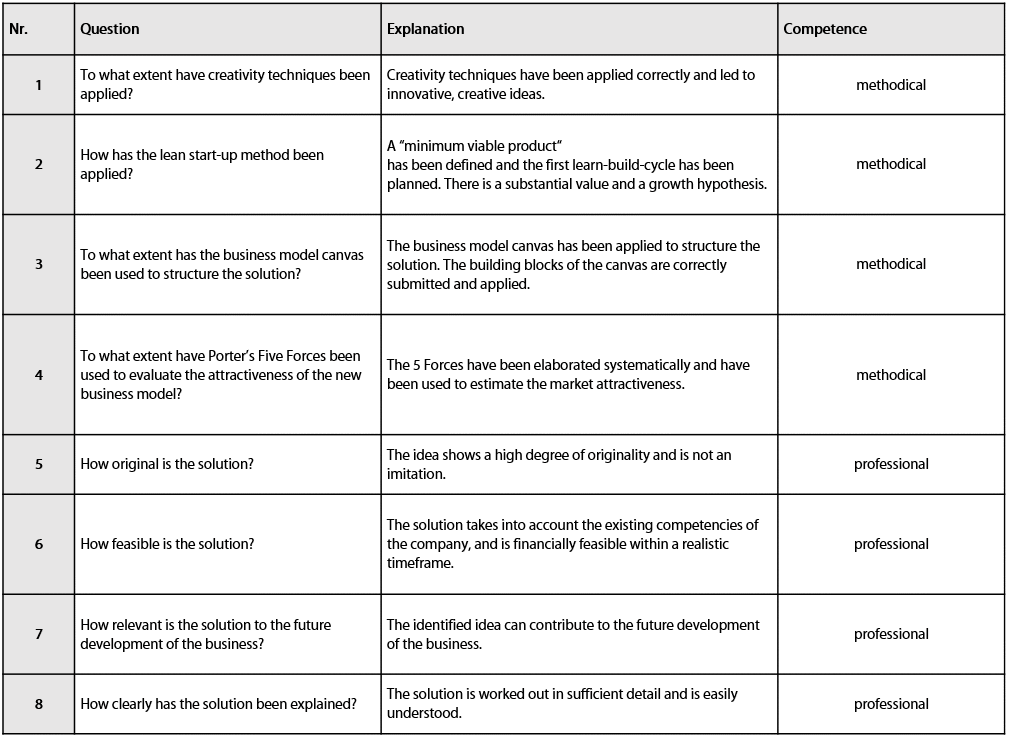 | Nr. | Question | Explanation | Competence |
|---|---|---|---|
| 1 | To what extent have creativity techniques been applied? | Creativity techniques have been applied correctly and led to innovative, creative ideas. | methodical |
| 2 | How has the lean start-up method been applied? | A "minimum viable product" has been defined and the first learn-build-cycle has been planned. There is a substantial value and a growth hypothesis. | methodical |
| 3 | To what extent has the business model canvas been used to structure the solution? | The business model canvas has been applied to structure the solution. The building blocks of the canvas are correctly submitted and applied. | methodical |
| 4 | To what extent have Porter's Five Forces been used to evaluate the attractiveness of the new business model? | The 5 Forces have been elaborated systematically and have been used to estimate the market attractiveness. | methodical |
| 5 | How original is the solution? | The idea shows a high degree of originality and is not an imitation. | professional |
| 6 | How feasible is the solution? | The solution takes into account the existing competencies of the company, and is financially feasible within a realistic timeframe. | professional |
| 7 | How relevant is the solution to the future development of the business? | The identified idea can contribute to the future development of the business. | professional |
| 8 | How clearly has the solution been explained? | The solution is worked out in sufficient detail and is easily understood. | professional |